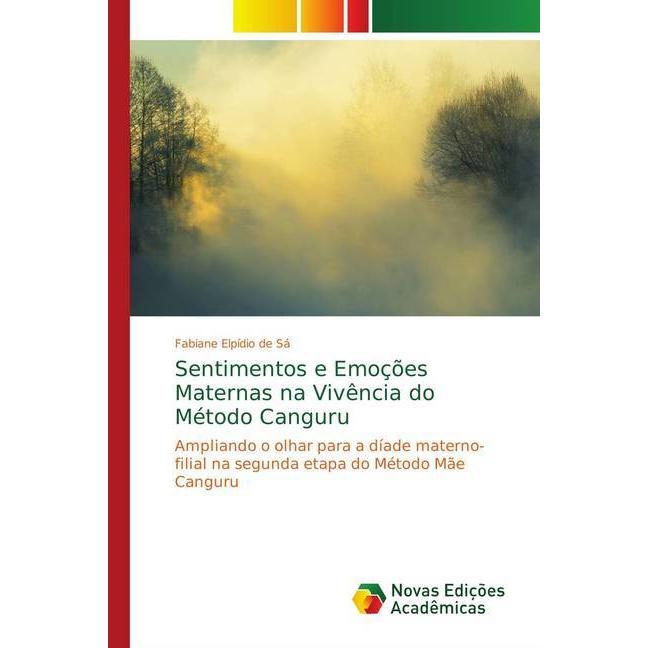 Fabiane Elpídio de Sá

Sentimentos e Emoções Maternas na Vivência do Método Canguru

Ampliando o olhar para a díade materno-filial na segunda etapa do Método Mãe Canguru

Novas Edições Acadêmicas